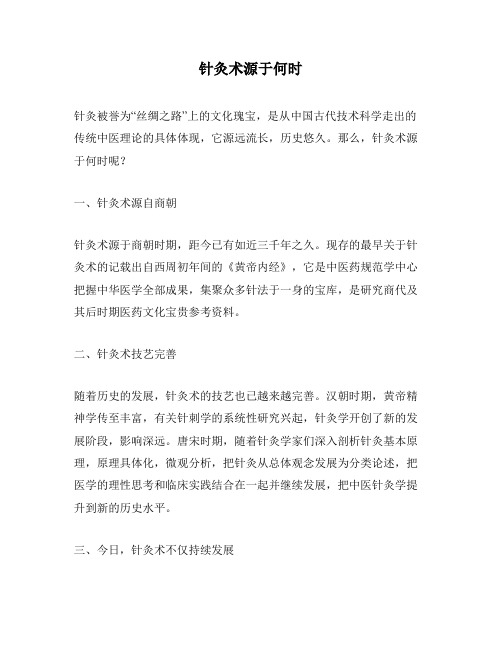 针灸术源于何时

针灸被誉为“丝绸之路”上的文化瑰宝，是从中国古代技术科学走出的传统中医理论的具体体现，它源远流长，历史悠久。那么，针灸术源于何时呢？

一、针灸术源自商朝

针灸术源于商朝时期，距今已有如近三千年之久。现存的最早关于针灸术的记载出自西周初年间的《黄帝内经》，它是中医药规范学中心把握中华医学全部成果，集聚众多针法于一身的宝库，是研究商代及其后时期医药文化宝贵参考资料。

二、针灸术技艺完善

随着历史的发展，针灸术的技艺也已越来越完善。汉朝时期，黄帝精神学传至丰富，有关针刺学的系统性研究兴起，针灸学开创了新的发展阶段，影响深远。唐宋时期，随着针灸学家们深入剖析针灸基本原理，原理具体化，微观分析，把针灸从总体观念发展为分类论述，把医学的理性思考和临床实践结合在一起并继续发展，把中医针灸学提升到新的历史水平。

三、今日，针灸术不仅持续发展